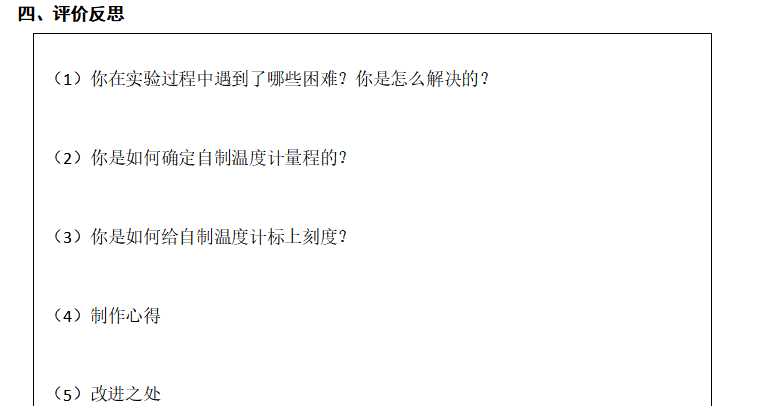 四、评价反思

（1）你在实验过程中遇到了哪些困难？你是怎么解决的？

（2）你是如何确定自制温度计量程的？

（3）你是如何给自制温度计标上刻度？

（4）制作心得

（5）改进之处